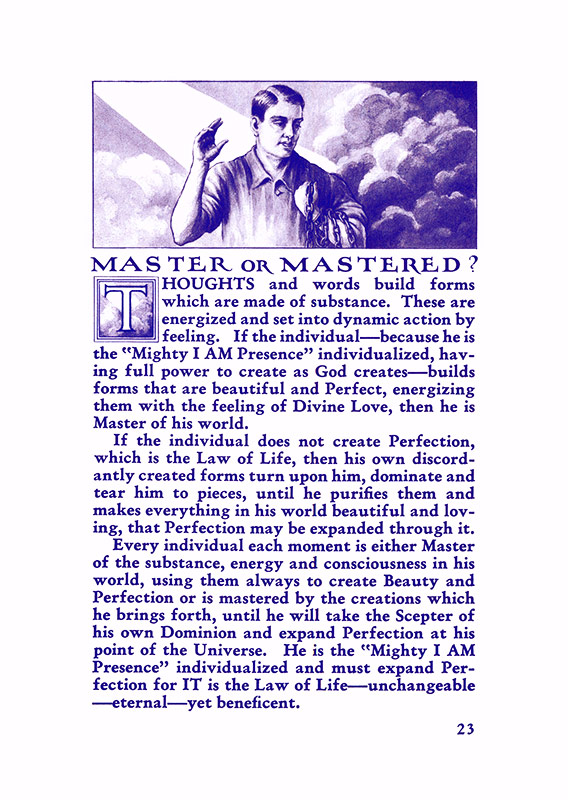 MASTER OR MASTERED?

THOUGHTS and words build forms which are made of substance. These are energized and set into dynamic action by feeling. If the individual—because he is the "Mighty I AM Presence" individualized, having full power to create as God creates—builds forms that are beautiful and Perfect, energizing them with the feeling of Divine Love, then he is Master of his world.

If the individual does not create Perfection, which is the Law of Life, then his own discordantly created forms turn upon him, dominate and tear him to pieces, until he purifies them and makes everything in his world beautiful and loving, that Perfection may be expanded through it.

Every individual each moment is either Master of the substance, energy and consciousness in his world, using them always to create Beauty and Perfection or is mastered by the creations which he brings forth, until he will take the Scepter of his own Dominion and expand Perfection at his point of the Universe. He is the "Mighty I AM Presence" individualized and must expand Perfection for IT is the Law of Life—unchangeable—eternal—yet beneficent.

23